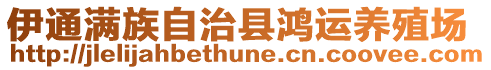 伊通满族自治县鸿运养殖场
http://jlelijahbethune.cn.coovee.com